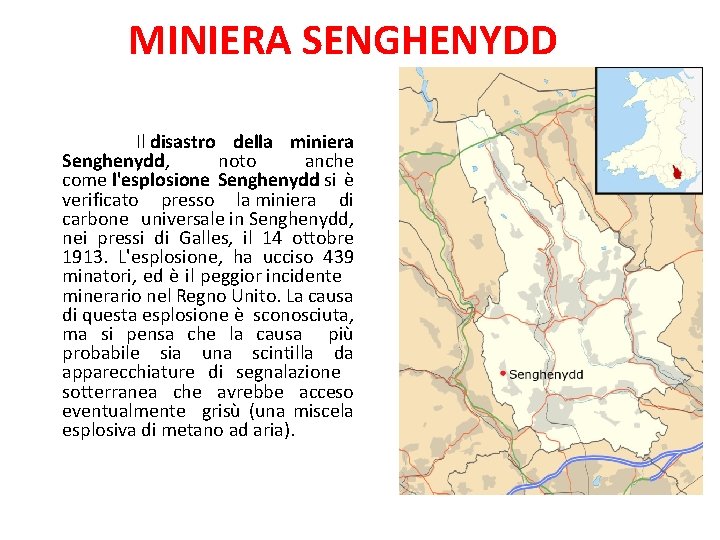 MINIERA SENGHENYDD

Il disastro della miniera Senghenydd, noto anche come l'esplosione Senghenydd si è verificato presso la miniera di carbone universale in Senghenydd, nei pressi di Galles, il 14 ottobre 1913. L'esplosione, ha ucciso 439 minatori, ed è il peggior incidente minerario nel Regno Unito. La causa di questa esplosione è sconosciuta, ma si pensa che la causa più probabile sia una scintilla da apparecchiature di segnalazione sotterranea che avrebbe acceso eventualmente grisù (una miscela esplosiva di metano ad aria).

Senghenydd